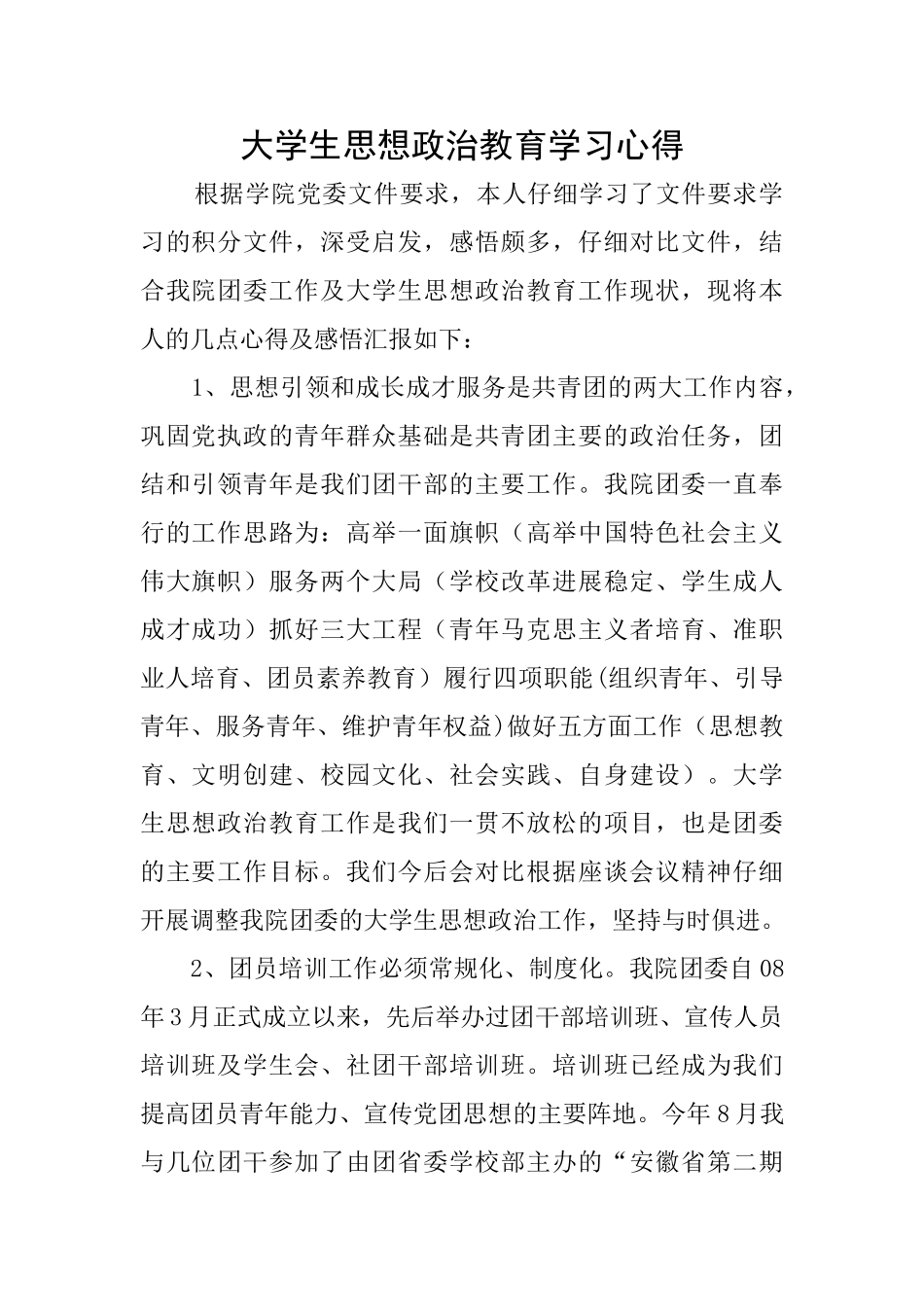 大学生思想政治教育学习心得

根据学院党委文件要求，本人仔细学习了文件要求学习的积分文件，深受启发，感悟颇多，仔细对比文件，结合我院团委工作及大学生思想政治教育工作现状，现将本人的几点心得及感悟汇报如下：

1、思想引领和成长成才服务是共青团的两大工作内容，巩固党执政的青年群众基础是共青团主要的政治任务，团结和引领青年是我们团干部的主要工作。我院团委一直奉行的工作思路为：高举一面旗帜（高举中国特色社会主义伟大旗帜）服务两个大局（学校改革进展稳定、学生成人成才成功）抓好三大工程（青年马克思主义者培育、准职业人培育、团员素养教育）履行四项职能(组织青年、引导青年、服务青年、维护青年权益)做好五方面工作（思想教育、文明创建、校园文化、社会实践、自身建设）。大学生思想政治教育工作是我们一贯不放松的项目，也是团委的主要工作目标。我们今后会对比根据座谈会议精神仔细开展调整我院团委的大学生思想政治工作，坚持与时俱进。

2、团员培训工作必须常规化、制度化。我院团委自08年3月正式成立以来，先后举办过团干部培训班、宣传人员培训班及学生会、社团干部培训班。培训班已经成为我们提高团员青年能力、宣传党团思想的主要阵地。今年8月我与几位团干参加了由团省委学校部主办的“安徽省第二期